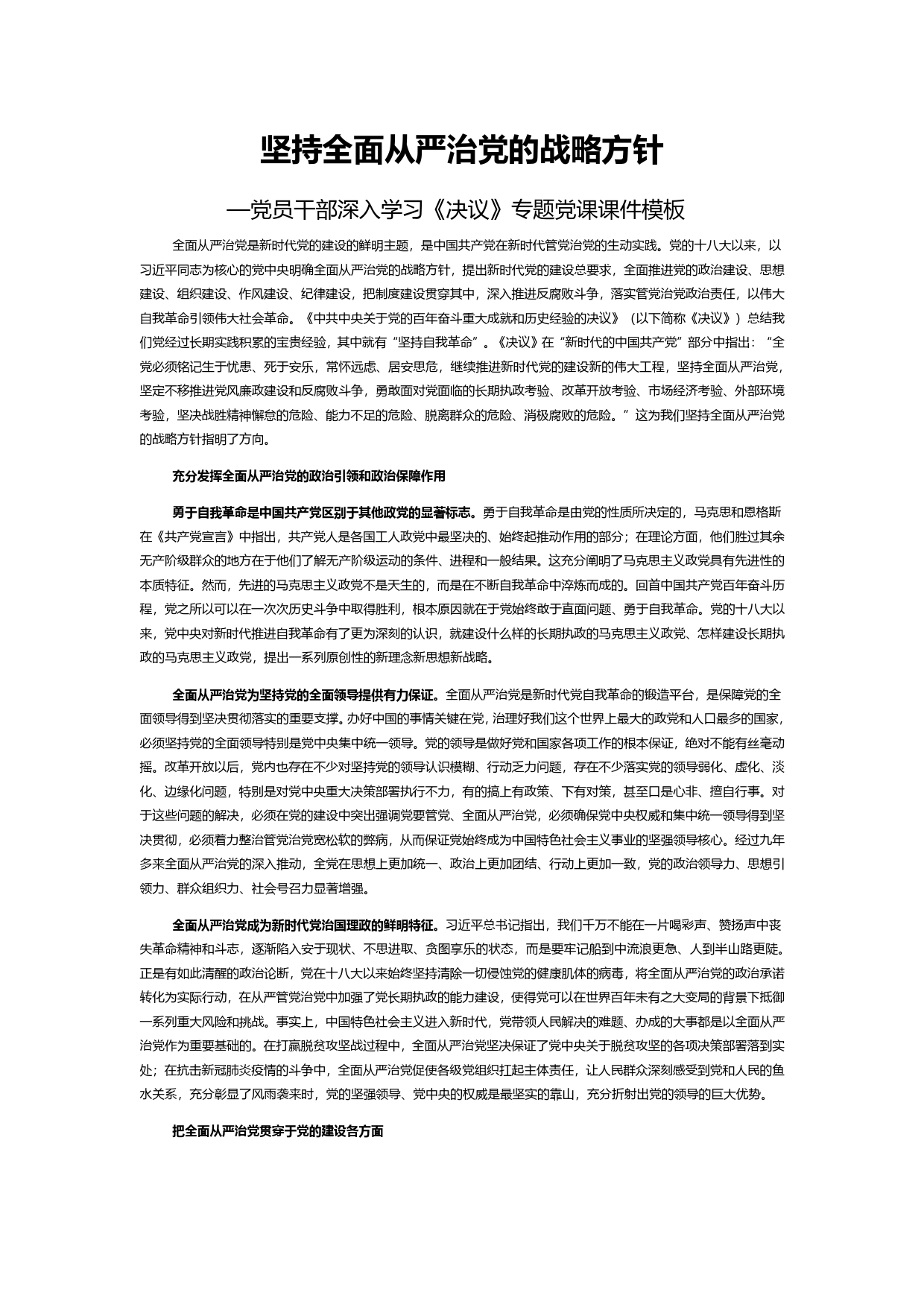 坚持全面从严治党的战略方针

—党员干部深入学习《决议》专题党课课件模板

全面从严治党是新时代党的建设的鲜明主题，是中国共产党在新时代管党治党的生动实践。党的十八大以来，以习近平同志为核心的党中央明确全面从严治党的战略方针，提出新时代党的建设总要求，全面推进党的政治建设、思想建设、组织建设、作风建设、纪律建设，把制度建设贯穿其中，深入推进反腐败斗争，落实管党治党政治责任，以伟大自我革命引领伟大社会革命。《中共中央关于党的百年奋斗重大成就和历史经验的决议》（以下简称《决议》）总结我们党经过长期实践积累的宝贵经验，其中就有“坚持自我革命”。《决议》在“新时代的中国共产党”部分中指出：“全党必须铭记生于忧患、死于安乐，常怀远虑、居安思危，继续推进新时代党的建设新的伟大工程，坚持全面从严治党，坚定不移推进党风廉政建设和反腐败斗争，勇敢面对党面临的长期执政考验、改革开放考验、市场经济考验、外部环境考验，坚决战胜精神懈怠的危险、能力不足的危险、脱离群众的危险、消极腐败的危险。”这为我们坚持全面从严治党的战略方针指明了方向。

充分发挥全面从严治党的政治引领和政治保障作用

勇于自我革命是中国共产党区别于其他政党的显著标志。勇于自我革命是由党的性质所决定的，马克思和恩格斯在《共产党宣言》中指出，共产党人是各国工人政党中最坚决的、始终起推动作用的部分；在理论方面，他们胜过其余无产阶级群众的地方在于他们了解无产阶级运动的条件、进程和一般结果。这充分阐明了马克思主义政党具有先进性的本质特征。然而，先进的马克思主义政党不是天生的，而是在不断自我革命中淬炼而成的。回首中国共产党百年奋斗历程，党之所以可以在一次次历史斗争中取得胜利，根本原因就在于党始终敢于直面问题、勇于自我革命。党的十八大以来，党中央对新时代推进自我革命有了更为深刻的认识，就建设什么样的长期执政的马克思主义政党、怎样建设长期执政的马克思主义政党，提出一系列原创性的新理念新思想新战略。

全面从严治党为坚持党的全面领导提供有力保证。全面从严治党是新时代党自我革命的锻造平台，是保障党的全面领导得到坚决贯彻落实的重要支撑。办好中国的事情关键在党，治理好我们这个世界上最大的政党和人口最多的国家，必须坚持党的全面领导特别是党中央集中统一领导。党的领导是做好党和国家各项工作的根本保证，绝对不能有丝毫动摇。改革开放以后，党内也存在不少对坚持党的领导认识模糊、行动乏力问题，存在不少落实党的领导弱化、虚化、淡化、边缘化问题，特别是对党中央重大决策部署执行不力，有的搞上有政策、下有对策，甚至口是心非、擅自行事。对于这些问题的解决，必须在党的建设中突出强调党要管党、全面从严治党，必须确保党中央权威和集中统一领导得到坚决贯彻，必须着力整治管党治党宽松软的弊病，从而保证党始终成为中国特色社会主义事业的坚强领导核心。经过九年多来全面从严治党的深入推动，全党在思想上更加统一、政治上更加团结、行动上更加一致，党的政治领导力、思想引领力、群众组织力、社会号召力显著增强。

全面从严治党成为新时代党治国理政的鲜明特征。习近平总书记指出，我们千万不能在一片喝彩声、赞扬声中丧失革命精神和斗志，逐渐陷入安于现状、不思进取、贪图享乐的状态，而是要牢记船到中流浪更急、人到半山路更陡。正是有如此清醒的政治论断，党在十八大以来始终坚持清除一切侵蚀党的健康肌体的病毒，将全面从严治党的政治承诺转化为实际行动，在从严管党治党中加强了党长期执政的能力建设，使得党可以在世界百年未有之大变局的背景下抵御一系列重大风险和挑战。事实上，中国特色社会主义进入新时代，党带领人民解决的难题、办成的大事都是以全面从严治党作为重要基础的。在打赢脱贫攻坚战过程中，全面从严治党坚决保证了党中央关于脱贫攻坚的各项决策部署落到实处；在抗击新冠肺炎疫情的斗争中，全面从严治党促使各级党组织扛起主体责任，让人民群众深刻感受到党和人民的鱼水关系，充分彰显了风雨袭来时，党的坚强领导、党中央的权威是最坚实的靠山，充分折射出党的领导的巨大优势。

把全面从严治党贯穿于党的建设各方面